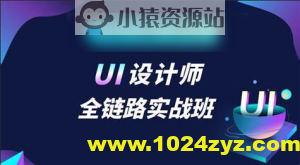 小猿资源站

UI 设计师
全链路实战班

UI

www.1024zyz.com